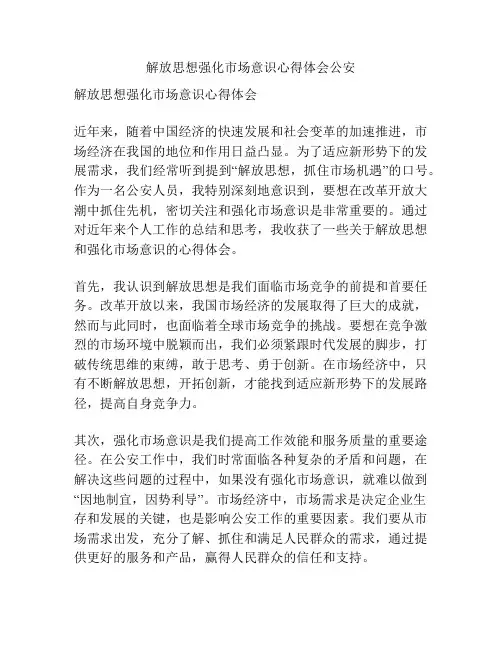 解放思想强化市场意识心得体会公安

解放思想强化市场意识心得体会

近年来，随着中国经济的快速发展和社会变革的加速推进，市场经济在我国的地位和作用日益凸显。为了适应新形势下的发展需求，我们经常听到提到“解放思想，抓住市场机遇”的口号。作为一名公安人员，我特别深刻地意识到，要想在改革开放大潮中抓住先机，密切关注和强化市场意识是非常重要的。通过对近年来个人工作的总结和思考，我收获了一些关于解放思想和强化市场意识的心得体会。

首先，我认识到解放思想是我们面临市场竞争的前提和首要任务。改革开放以来，我国市场经济的发展取得了巨大的成就，然而与此同时，也面临着全球市场竞争的挑战。要想在竞争激烈的市场环境中脱颖而出，我们必须紧跟时代发展的脚步，打破传统思维的束缚，敢于思考、勇于创新。在市场经济中，只有不断解放思想，开拓创新，才能找到适应新形势下的发展路径，提高自身竞争力。

其次，强化市场意识是我们提高工作效能和服务质量的重要途径。在公安工作中，我们时常面临各种复杂的矛盾和问题，在解决这些问题的过程中，如果没有强化市场意识，就难以做到“因地制宜，因势利导”。市场经济中，市场需求是决定企业生存和发展的关键，也是影响公安工作的重要因素。我们要从市场需求出发，充分了解、抓住和满足人民群众的需求，通过提供更好的服务和产品，赢得人民群众的信任和支持。